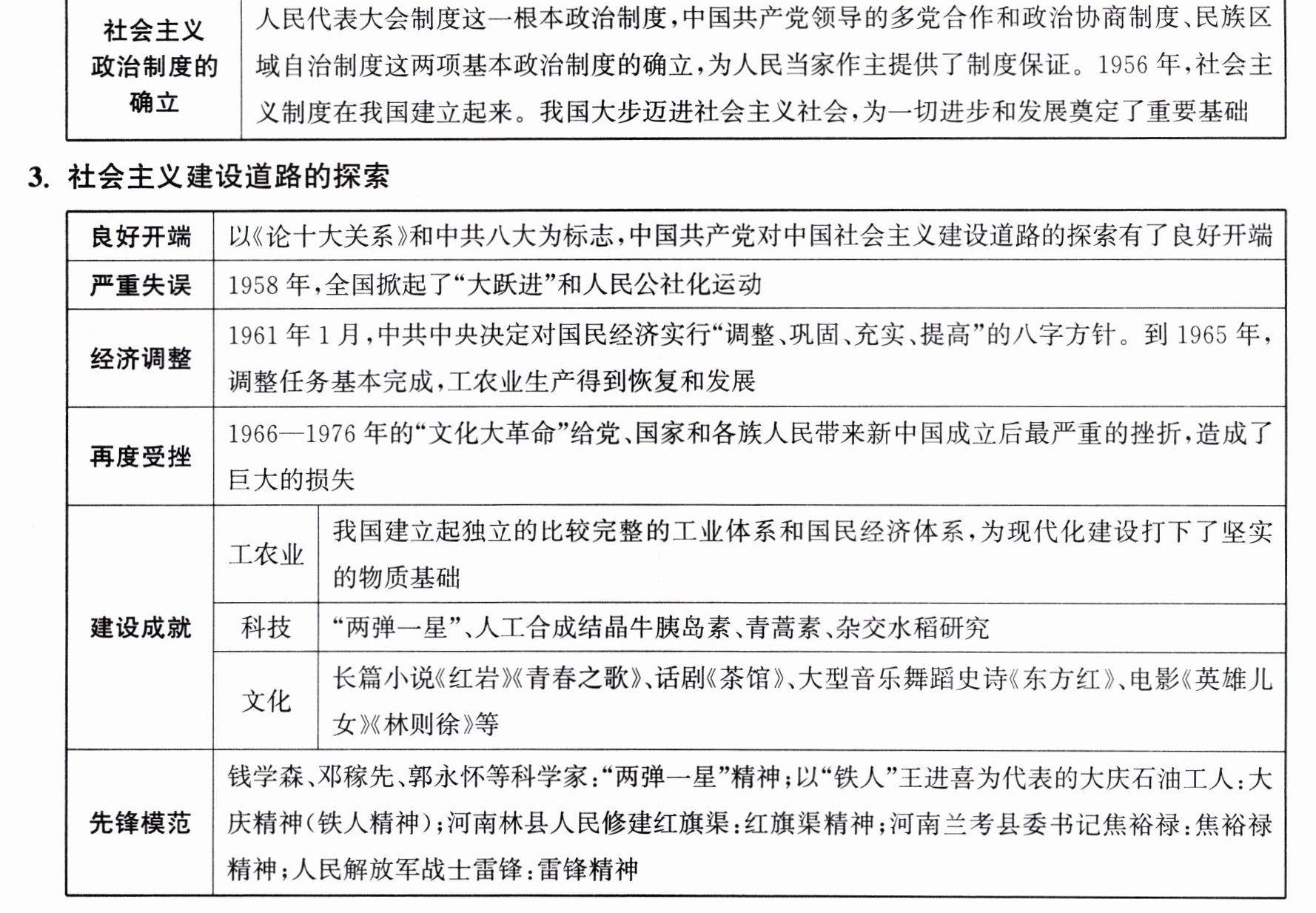 | 社会主义政治制度的确立 | 人民代表大会制度这一根本政治制度,中国共产党领导的多党合作和政治协商制度、民族区域自治制度这两项基本政治制度的确立,为人民当家作主提供了制度保证。1956年,社会主义制度在我国建立起来。我国大步迈进社会主义社会,为一切进步和发展奠定了重要基础 |
|---|---|

3. 社会主义建设道路的探索

| 良好开端 | 以《论十大关系》和中共八大为标志,中国共产党对中国社会主义建设道路的探索有了良好开端 | |
|---|---|---|
| 严重失误 | 1958年,全国掀起了“大跃进”和人民公社化运动 | |
| 经济调整 | 1961年1月,中共中央决定对国民经济实行“调整、巩固、充实、提高”的八字方针。到1965年,调整任务基本完成,工农业生产得到恢复和发展 | |
| 再度受挫 | 1966—1976年的“文化大革命”给党、国家和各族人民带来新中国成立后最严重的挫折,造成了巨大的损失 | |
| 建设成就 | 工农业 | 我国建立起独立的比较完整的工业体系和国民经济体系,为现代化建设打下了坚实的物质基础 |
| | 科技 | “两弹一星”、人工合成结晶牛胰岛素、青蒿素、杂交水稻研究 |
| | 文化 | 长篇小说《红岩》《青春之歌》、话剧《茶馆》、大型音乐舞蹈史诗《东方红》、电影《英雄儿女》《林则徐》等 |
| 先锋模范 | 钱学森、邓稼先、郭永怀等科学家:“两弹一星”精神;以“铁人”王进喜为代表的大庆石油工人:大庆精神(铁人精神);河南林县人民修建红旗渠:红旗渠精神;河南兰考县委书记焦裕禄:焦裕禄精神;人民解放军战士雷锋:雷锋精神 | |